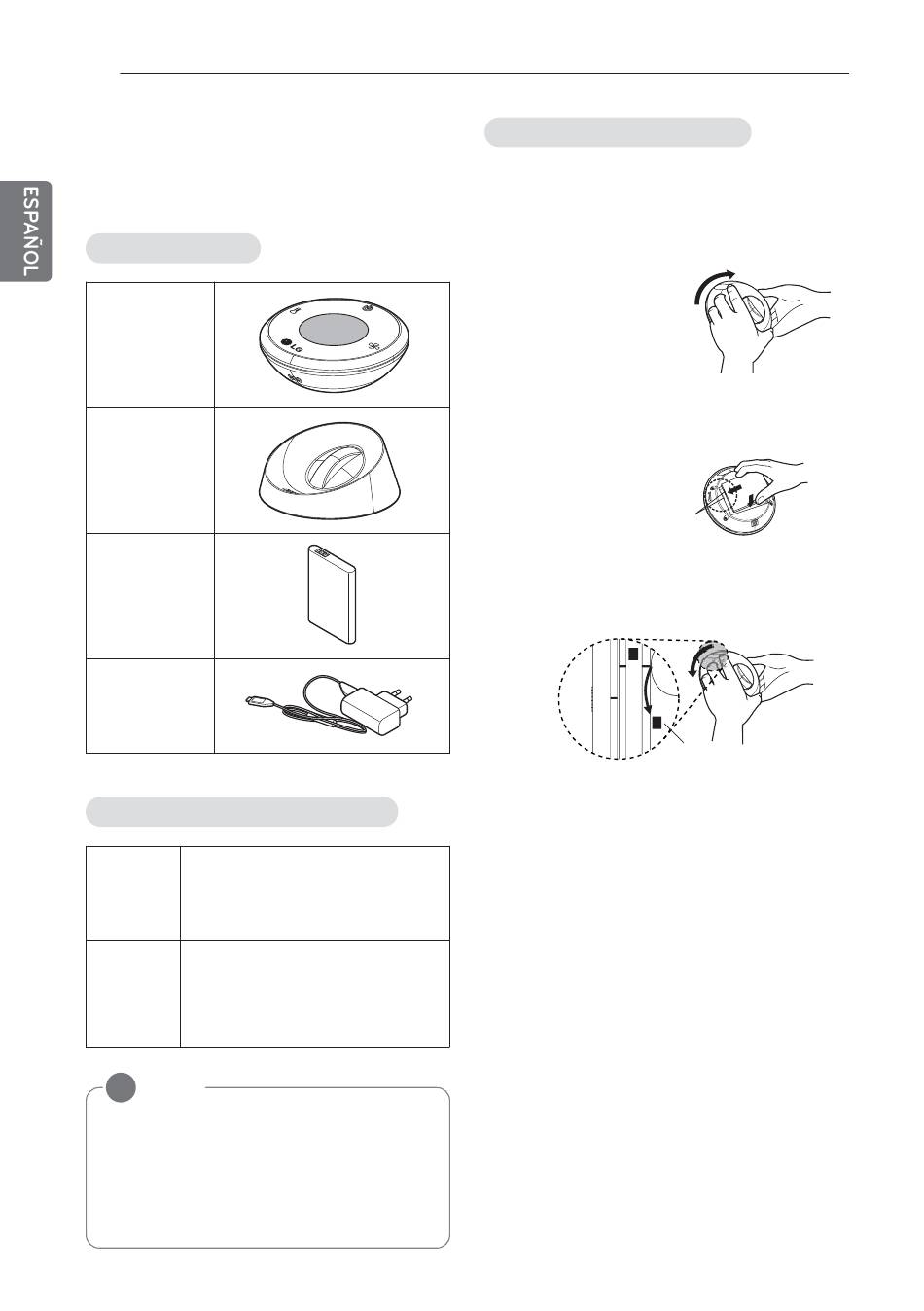 ESPAÑOL

LG